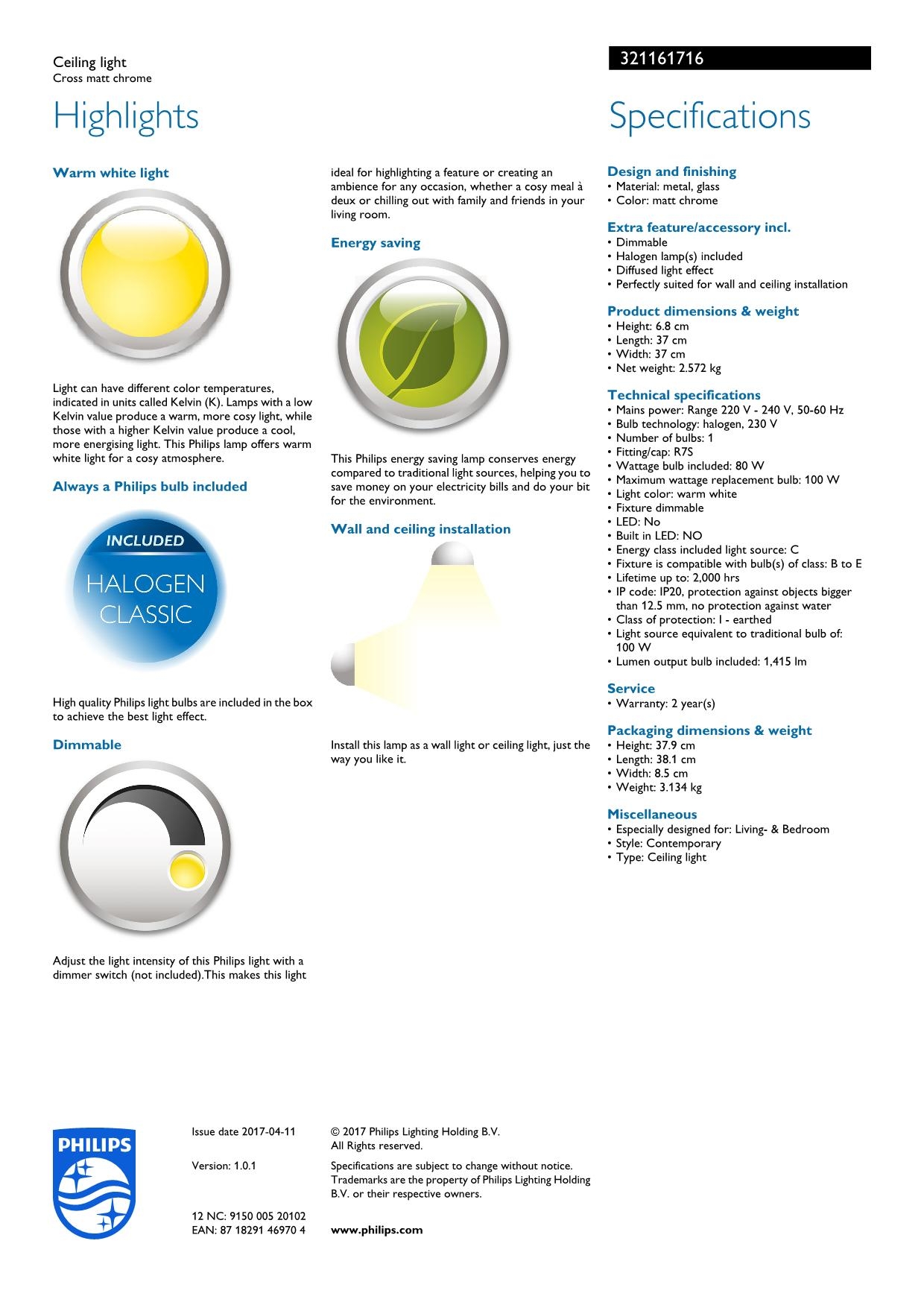 Ceiling light
Cross matt chrome

321161716

Highlights

Warm white light

Light can have different color temperatures, indicated in units called Kelvin (K). Lamps with a low Kelvin value produce a warm, more cosy light, while those with a higher Kelvin value produce a cool, more energising light. This Philips lamp offers warm white light for a cosy atmosphere.

Always a Philips bulb included

INCLUDED
HALOGEN CLASSIC

High quality Philips light bulbs are included in the box to achieve the best light effect.

Dimmable

Adjust the light intensity of this Philips light with a dimmer switch (not included).This makes this light ideal for highlighting a feature or creating an ambience for any occasion, whether a cosy meal à deux or chilling out with family and friends in your living room.

Energy saving

This Philips energy saving lamp conserves energy compared to traditional light sources, helping you to save money on your electricity bills and do your bit for the environment.

Wall and ceiling installation

Install this lamp as a wall light or ceiling light, just the way you like it.

Specifications

Design and finishing
• Material: metal, glass
• Color: matt chrome

Extra feature/accessory incl.
• Dimmable
• Halogen lamp(s) included
• Diffused light effect
• Perfectly suited for wall and ceiling installation

Product dimensions & weight
• Height: 6.8 cm
• Length: 37 cm
• Width: 37 cm
• Net weight: 2.572 kg

Technical specifications
• Mains power: Range 220 V - 240 V, 50-60 Hz
• Bulb technology: halogen, 230 V
• Number of bulbs: 1
• Fitting/cap: R7S
• Wattage bulb included: 80 W
• Maximum wattage replacement bulb: 100 W
• Light color: warm white
• Fixture dimmable
• LED: No
• Built in LED: NO
• Energy class included light source: C
• Fixture is compatible with bulb(s) of class: B to E
• Lifetime up to: 2,000 hrs
• IP code: IP20, protection against objects bigger than 12.5 mm, no protection against water
• Class of protection: I - earthed
• Light source equivalent to traditional bulb of: 100 W
• Lumen output bulb included: 1,415 lm

Service
• Warranty: 2 year(s)

Packaging dimensions & weight
• Height: 37.9 cm
• Length: 38.1 cm
• Width: 8.5 cm
• Weight: 3.134 kg

Miscellaneous
• Especially designed for: Living- & Bedroom
• Style: Contemporary
• Type: Ceiling light

PHILIPS

Issue date 2017-04-11

Version: 1.0.1

12 NC: 9150 005 20102
EAN: 87 18291 46970 4

© 2017 Philips Lighting Holding B.V.
All Rights reserved.

Specifications are subject to change without notice. Trademarks are the property of Philips Lighting Holding B.V. or their respective owners.

www.philips.com